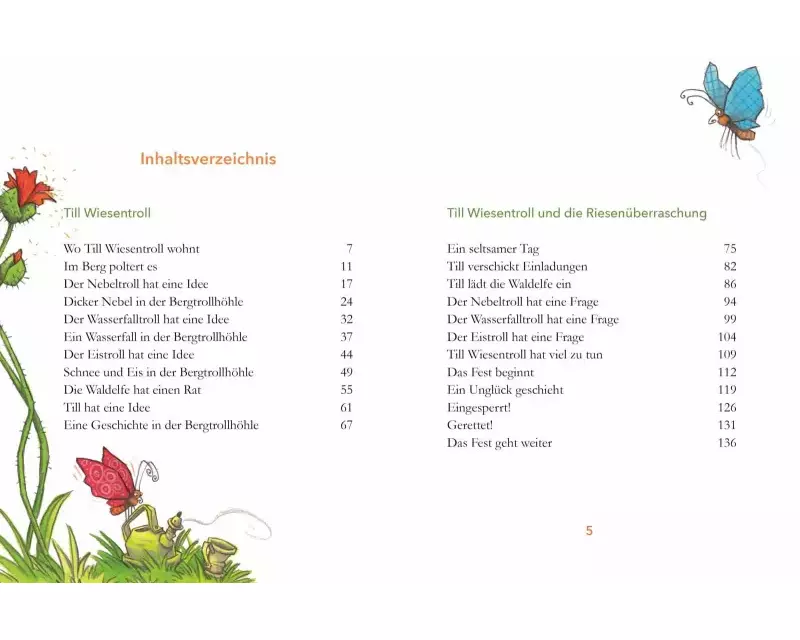 Inhaltsverzeichnis

Till Wiesentroll

| | |
|---|---|
| Wo Till Wiesentroll wohnt | 7 |
| Im Berg poltert es | 11 |
| Der Nebeltroll hat eine Idee | 17 |
| Dicker Nebel in der Bergtrollhöhle | 24 |
| Der Wasserfalltroll hat eine Idee | 32 |
| Ein Wasserfall in der Bergtrollhöhle | 37 |
| Der Eistroll hat eine Idee | 44 |
| Schnee und Eis in der Bergtrollhöhle | 49 |
| Die Waldelfe hat einen Rat | 55 |
| Till hat eine Idee | 61 |
| Eine Geschichte in der Bergtrollhöhle | 67 |

Till Wiesentroll und die Riesenüberraschung

| | |
|---|---|
| Ein seltsamer Tag | 75 |
| Till verschickt Einladungen | 82 |
| Till lädt die Waldelfe ein | 86 |
| Der Nebeltroll hat eine Frage | 94 |
| Der Wasserfalltroll hat eine Frage | 99 |
| Der Eistroll hat eine Frage | 104 |
| Till Wiesentroll hat viel zu tun | 109 |
| Das Fest beginnt | 112 |
| Ein Unglück geschieht | 119 |
| Eingesperrt! | 126 |
| Gerettet! | 131 |
| Das Fest geht weiter | 136 |

5